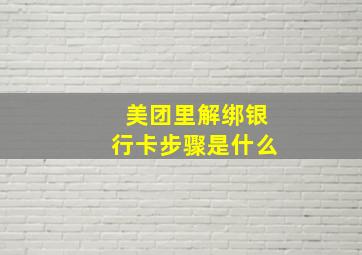 美团里解绑银行卡步骤是什么